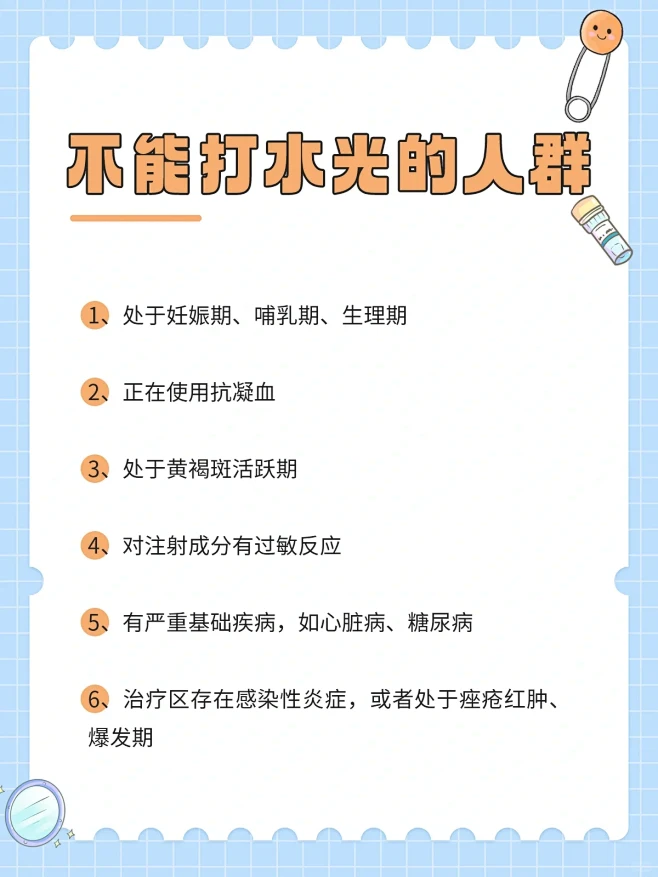 不能打水光的人群

1、处于妊娠期、哺乳期、生理期

2、正在使用抗凝血

3、处于黄褐斑活跃期

4、对注射成分有过敏反应

5、有严重基础疾病，如心脏病、糖尿病

6、治疗区存在感染性炎症，或者处于痤疮红肿、爆发期